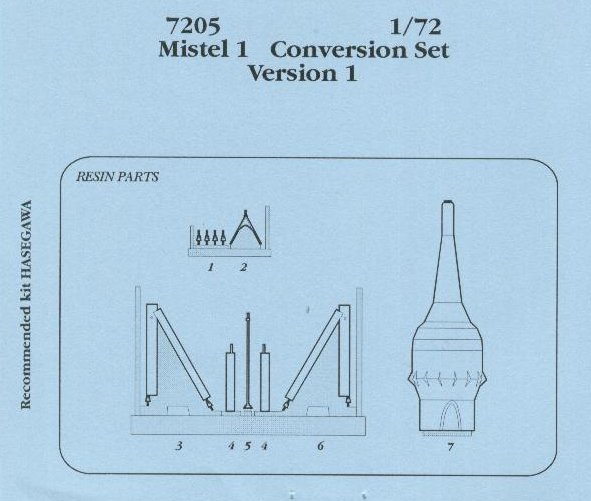 7205 1/72
Mistel 1 Conversion Set
Version 1

Recommended kit HASEGAWA

RESIN PARTS

1 2

3 4 5 4 6

7